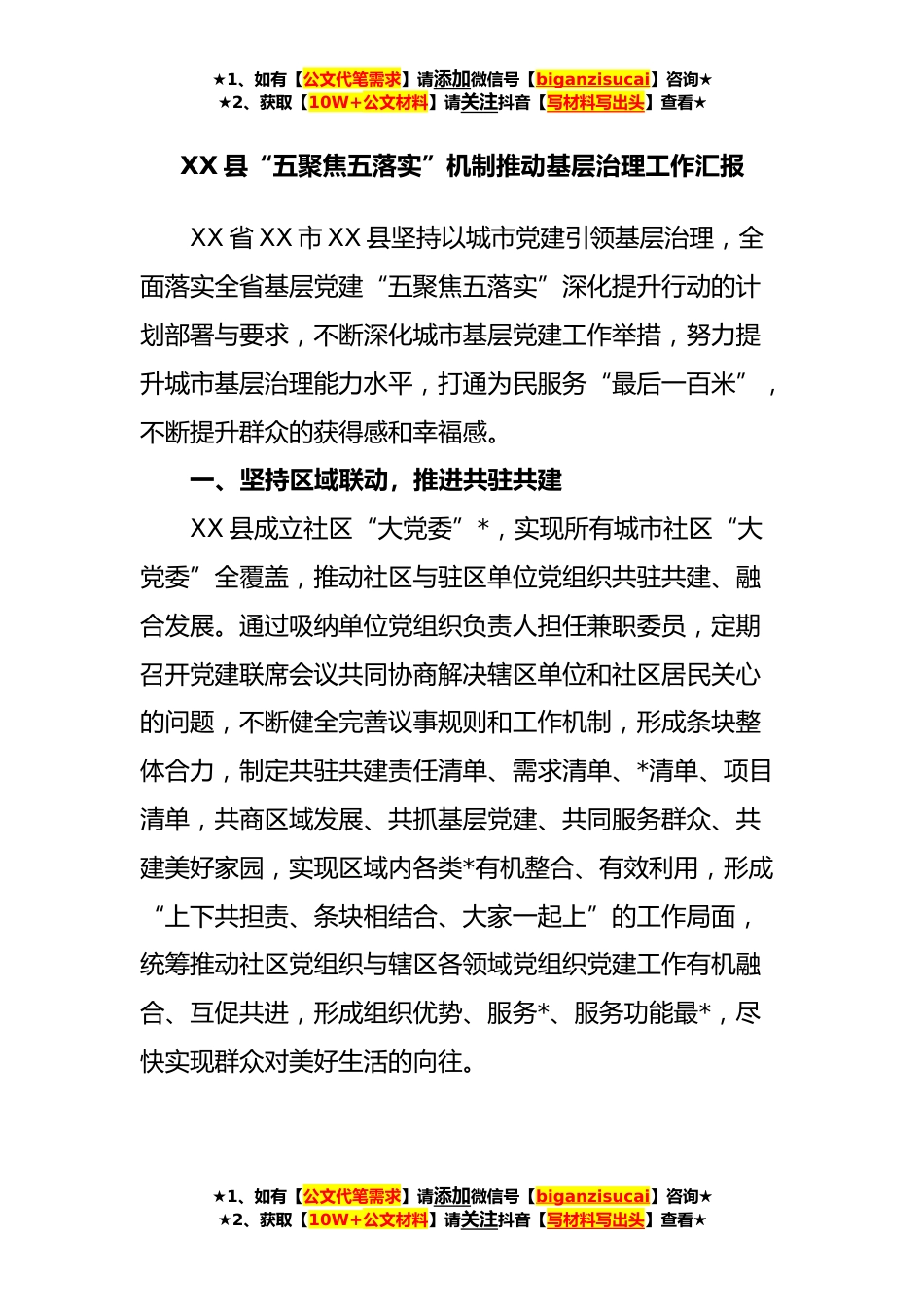 ★1、如有【公文代笔需求】请添加微信号【biganzisucai】咨询★
★2、获取【10W+公文材料】请关注抖音【写材料写出头】查看★

XX 县“五聚焦五落实”机制推动基层治理工作汇报

XX 省 XX 市 XX 县坚持以城市党建引领基层治理，全面落实全省基层党建“五聚焦五落实”深化提升行动的计划部署与要求，不断深化城市基层党建工作举措，努力提升城市基层治理能力水平，打通为民服务“最后一百米”，不断提升群众的获得感和幸福感。

一、坚持区域联动，推进共驻共建

XX 县成立社区“大党委”*，实现所有城市社区“大党委”全覆盖，推动社区与驻区单位党组织共驻共建、融合发展。通过吸纳单位党组织负责人担任兼职委员，定期召开党建联席会议共同协商解决辖区单位和社区居民关心的问题，不断健全完善议事规则和工作机制，形成条块整体合力，制定共驻共建责任清单、需求清单、*清单、项目清单，共商区域发展、共抓基层党建、共同服务群众、共建美好家园，实现区域内各类*有机整合、有效利用，形成“上下共担责、条块相结合、大家一起上”的工作局面，统筹推动社区党组织与辖区各领域党组织党建工作有机融合、互促共进，形成组织优势、服务*、服务功能最*，尽快实现群众对美好生活的向往。

★1、如有【公文代笔需求】请添加微信号【biganzisucai】咨询★
★2、获取【10W+公文材料】请关注抖音【写材料写出头】查看★